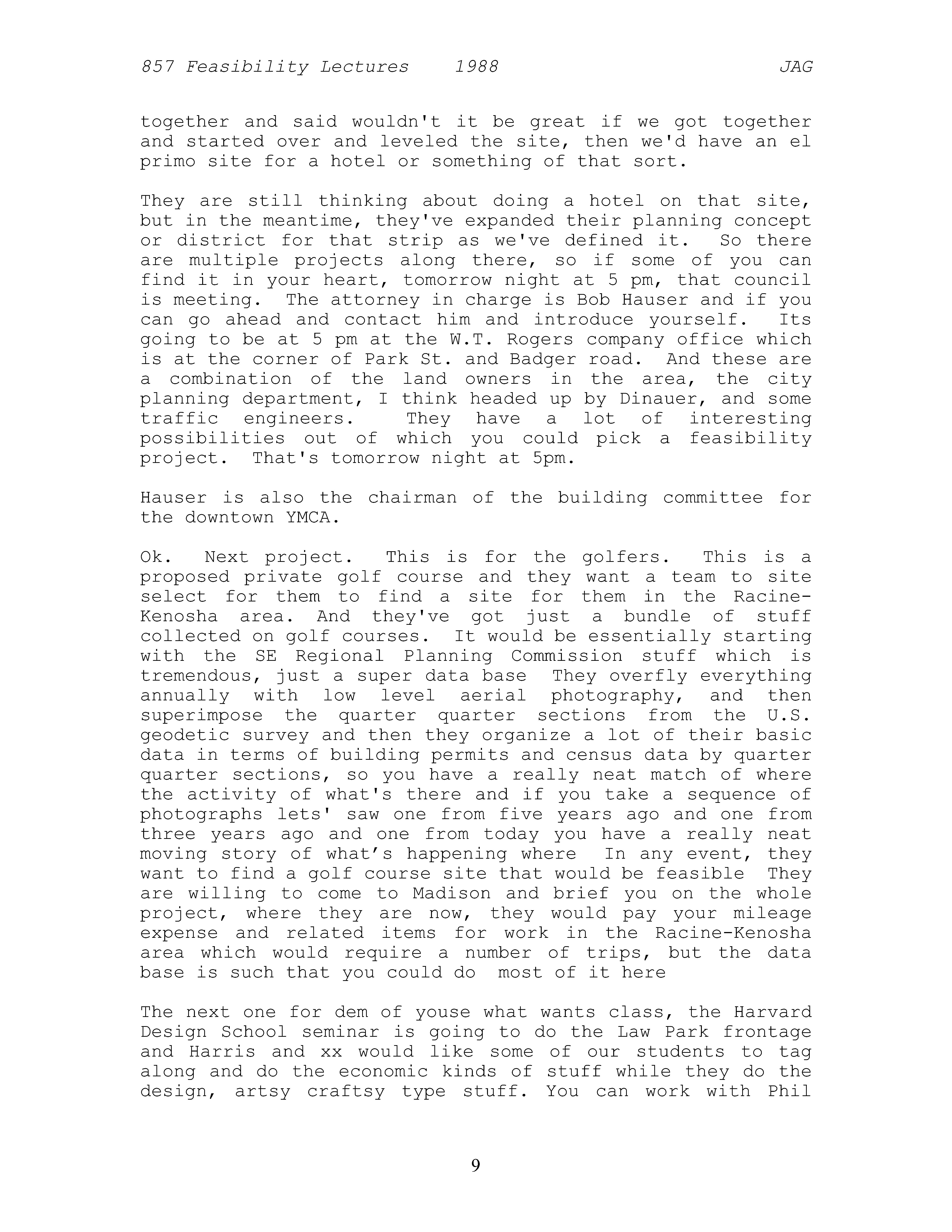 857 Feasibility Lectures 1988 JAG

together and said wouldn't it be great if we got together and started over and leveled the site, then we'd have an el primo site for a hotel or something of that sort.

They are still thinking about doing a hotel on that site, but in the meantime, they've expanded their planning concept or district for that strip as we've defined it. So there are multiple projects along there, so if some of you can find it in your heart, tomorrow night at 5 pm, that council is meeting. The attorney in charge is Bob Hauser and if you can go ahead and contact him and introduce yourself. Its going to be at 5 pm at the W.T. Rogers company office which is at the corner of Park St. and Badger road. And these are a combination of the land owners in the area, the city planning department, I think headed up by Dinauer, and some traffic engineers. They have a lot of interesting possibilities out of which you could pick a feasibility project. That's tomorrow night at 5pm.

Hauser is also the chairman of the building committee for the downtown YMCA.

Ok. Next project. This is for the golfers. This is a proposed private golf course and they want a team to site select for them to find a site for them in the Racine-Kenosha area. And they've got just a bundle of stuff collected on golf courses. It would be essentially starting with the SE Regional Planning Commission stuff which is tremendous, just a super data base They overfly everything annually with low level aerial photography, and then superimpose the quarter quarter sections from the U.S. geodetic survey and then they organize a lot of their basic data in terms of building permits and census data by quarter quarter sections, so you have a really neat match of where the activity of what's there and if you take a sequence of photographs lets' saw one from five years ago and one from three years ago and one from today you have a really neat moving story of what’s happening where In any event, they want to find a golf course site that would be feasible They are willing to come to Madison and brief you on the whole project, where they are now, they would pay your mileage expense and related items for work in the Racine-Kenosha area which would require a number of trips, but the data base is such that you could do most of it here

The next one for dem of youse what wants class, the Harvard Design School seminar is going to do the Law Park frontage and Harris and xx would like some of our students to tag along and do the economic kinds of stuff while they do the design, artsy craftsy type stuff. You can work with Phil

9